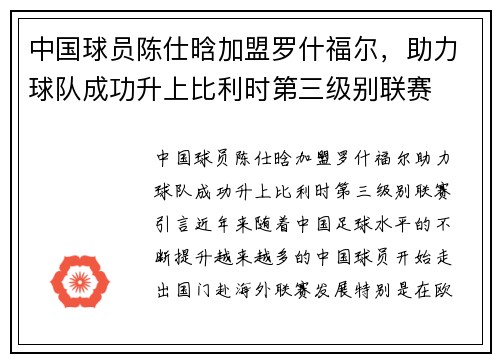 中国球员陈仕晗加盟罗什福尔，助力球队成功升上比利时第三级别联赛

中国球员陈仕晗加盟罗什福尔助力球队成功升上比利时第三级别联赛引言近年来随着中国足球水平的不断提升越来越多的中国球员开始走出国门赴海外联赛发展特别是在欧